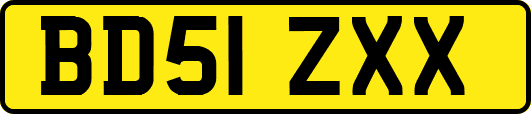 BD51 ZXX